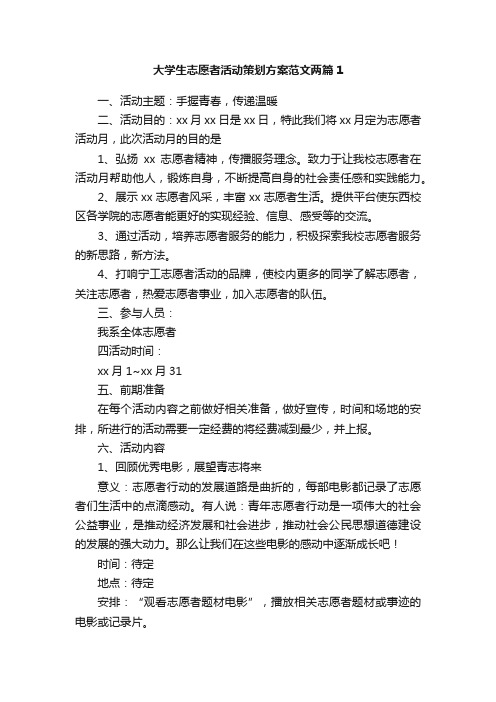 大学生志愿者活动策划方案范文两篇1

一、活动主题：手握青春，传递温暖

二、活动目的：xx月xx日是xx日，特此我们将xx月定为志愿者活动月，此次活动月的目的是

1、弘扬 xx 志愿者精神，传播服务理念。致力于让我校志愿者在活动月帮助他人，锻炼自身，不断提高自身的社会责任感和实践能力。

2、展示xx志愿者风采，丰富xx志愿者生活。提供平台使东西校区各学院的志愿者能更好的实现经验、信息、感受等的交流。

3、通过活动，培养志愿者服务的能力，积极探索我校志愿者服务的新思路，新方法。

4、打响宁工志愿者活动的品牌，使校内更多的同学了解志愿者，关注志愿者，热爱志愿者事业，加入志愿者的队伍。

三、参与人员：

我系全体志愿者

四活动时间：

xx月1~xx月31

五、前期准备

在每个活动内容之前做好相关准备，做好宣传，时间和场地的安排，所进行的活动需要一定经费的将经费减到最少，并上报。

六、活动内容

1、回顾优秀电影，展望青志将来

意义：志愿者行动的发展道路是曲折的，每部电影都记录了志愿者们生活中的点滴感动。有人说：青年志愿者行动是一项伟大的社会公益事业，是推动经济发展和社会进步，推动社会公民思想道德建设的发展的强大动力。那么让我们在这些电影的感动中逐渐成长吧！

时间：待定

地点：待定

安排：“观看志愿者题材电影”，播放相关志愿者题材或事迹的电影或记录片。